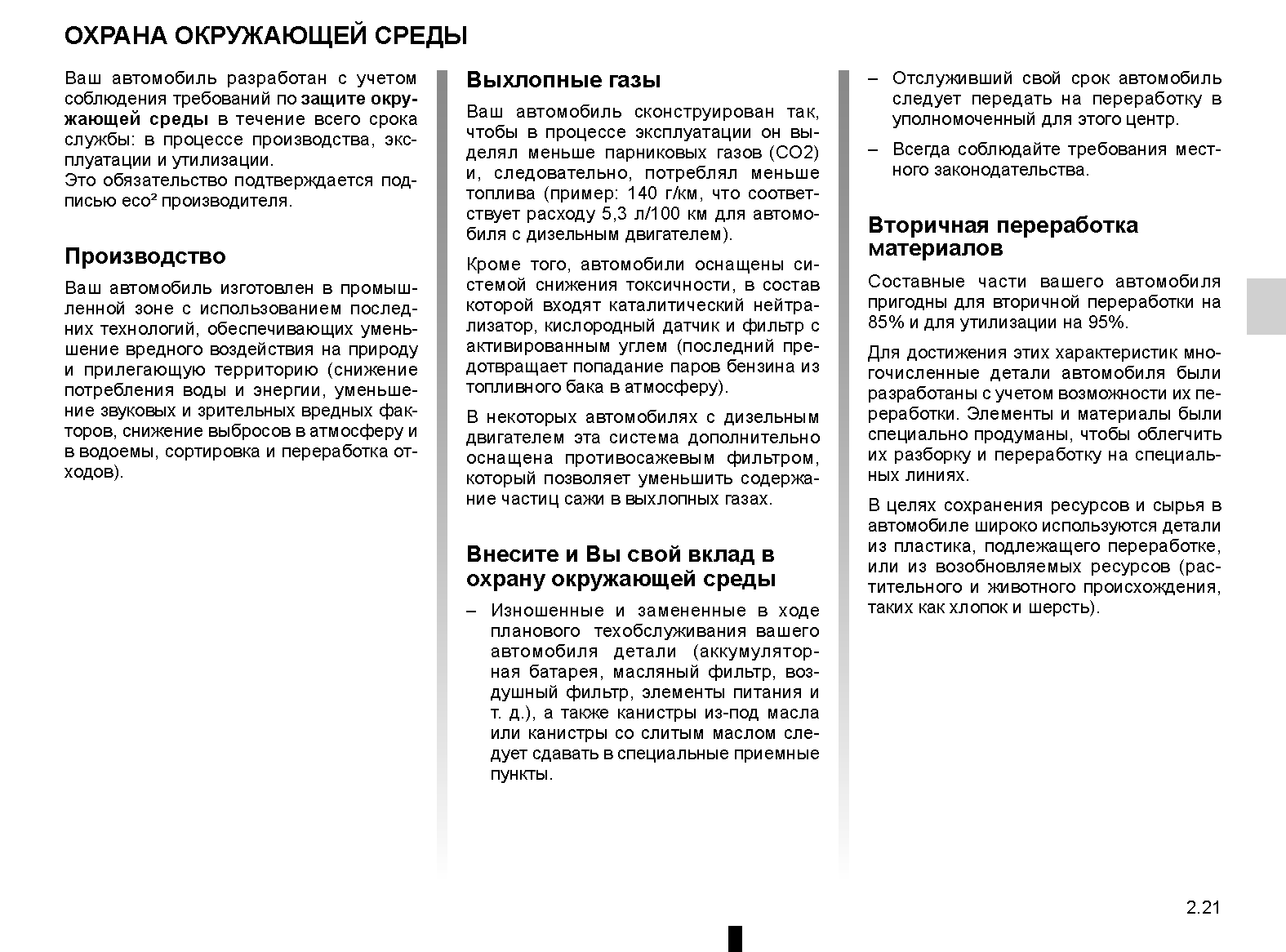 ОХРАНА ОКРУЖАЮЩЕЙ СРЕДЫ

Ваш автомобиль разработан с учетом соблюдения требований по защите окружающей среды в течение всего срока службы: в процессе производства, эксплуатации и утилизации.
Это обязательство подтверждается подписью eco² производителя.

Производство

Ваш автомобиль изготовлен в промышленной зоне с использованием последних технологий, обеспечивающих уменьшение вредного воздействия на природу и прилегающую территорию (снижение потребления воды и энергии, уменьшение звуковых и зрительных вредных факторов, снижение выбросов в атмосферу и в водоемы, сортировка и переработка отходов).

Выхлопные газы

Ваш автомобиль сконструирован так, чтобы в процессе эксплуатации он выделял меньше парниковых газов (CO2) и, следовательно, потреблял меньше топлива (пример: 140 г/км, что соответствует расходу 5,3 л/100 км для автомобиля с дизельным двигателем).

Кроме того, автомобили оснащены системой снижения токсичности, в состав которой входят каталитический нейтрализатор, кислородный датчик и фильтр с активированным углем (последний предотвращает попадание паров бензина из топливного бака в атмосферу).

В некоторых автомобилях с дизельным двигателем эта система дополнительно оснащена противосажевым фильтром, который позволяет уменьшить содержание частиц сажи в выхлопных газах.

Внесите и Вы свой вклад в охрану окружающей среды

– Изношенные и замененные в ходе планового техобслуживания вашего автомобиля детали (аккумуляторная батарея, масляный фильтр, воздушный фильтр, элементы питания и т. д.), а также канистры из-под масла или канистры со слитым маслом следует сдавать в специальные приемные пункты.

– Отслуживший свой срок автомобиль следует передать на переработку в уполномоченный для этого центр.

– Всегда соблюдайте требования местного законодательства.

Вторичная переработка материалов

Составные части вашего автомобиля пригодны для вторичной переработки на 85% и для утилизации на 95%.

Для достижения этих характеристик многочисленные детали автомобиля были разработаны с учетом возможности их переработки. Элементы и материалы были специально продуманы, чтобы облегчить их разборку и переработку на специальных линиях.

В целях сохранения ресурсов и сырья в автомобиле широко используются детали из пластика, подлежащего переработке, или из возобновляемых ресурсов (растительного и животного происхождения, таких как хлопок и шерсть).

2.21